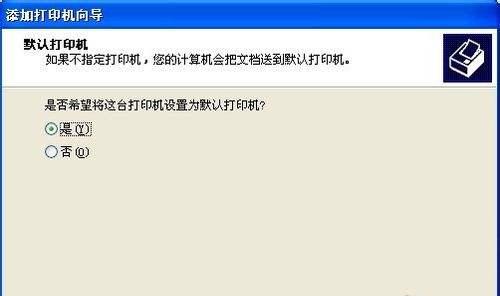 添加打印机向导

默认打印机
如果不指定打印机，您的计算机会把文档送到默认打印机。

是否希望将这台打印机设置为默认打印机?

是(Y)

否(O)